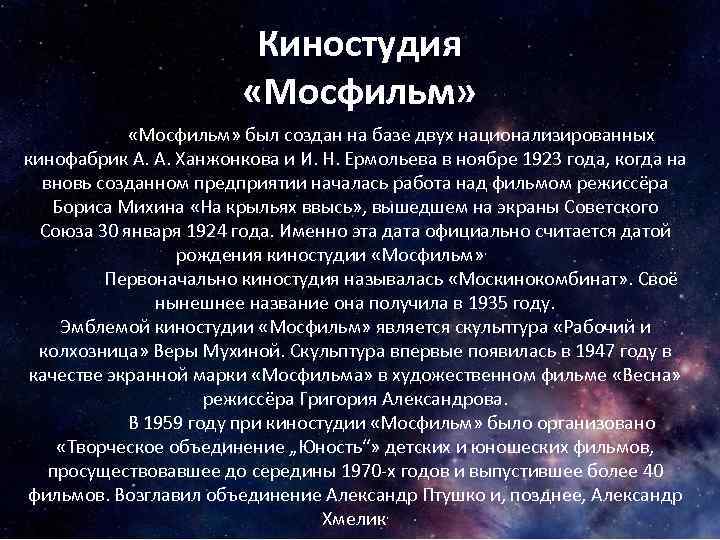 Киностудия «Мосфильм»

«Мосфильм» был создан на базе двух национализированных кинофабрик А. А. Ханжонкова и И. Н. Ермольева в ноябре 1923 года, когда на вновь созданном предприятии началась работа над фильмом режиссёра Бориса Михина «На крыльях ввысь», вышедшем на экраны Советского Союза 30 января 1924 года. Именно эта дата официально считается датой рождения киностудии «Мосфильм».

Первоначально киностудия называлась «Москинокомбинат». Своё нынешнее название она получила в 1935 году.

Эмблемой киностудии «Мосфильм» является скульптура «Рабочий и колхозница» Веры Мухиной. Скульптура впервые появилась в 1947 году в качестве экранной марки «Мосфильма» в художественном фильме «Весна» режиссёра Григория Александрова.

В 1959 году при киностудии «Мосфильм» было организовано «Творческое объединение „Юность“» детских и юношеских фильмов, просуществовавшее до середины 1970-х годов и выпустившее более 40 фильмов. Возглавил объединение Александр Птушко и, позднее, Александр Хмелик.